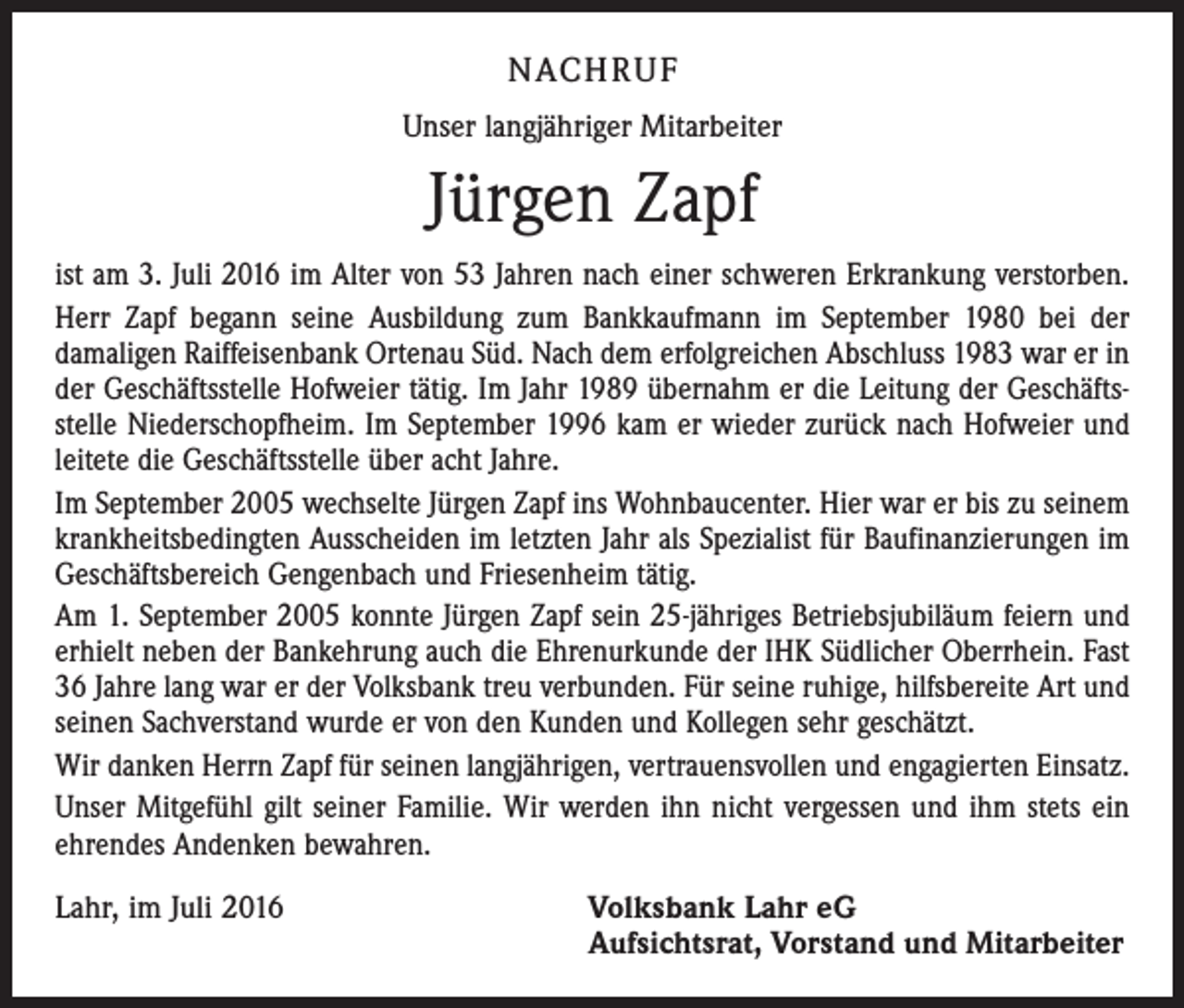 NACHRUF

Unser langjähriger Mitarbeiter

Jürgen Zapf

ist am 3. Juli 2016 im Alter von 53 Jahren nach einer schweren Erkrankung verstorben.

Herr Zapf begann seine Ausbildung zum Bankkaufmann im September 1980 bei der damaligen Raiffeisenbank Ortenau Süd. Nach dem erfolgreichen Abschluss 1983 war er in der Geschäftsstelle Hofweier tätig. Im Jahr 1989 übernahm er die Leitung der Geschäftsstelle Niederschopfheim. Im September 1996 kam er wieder zurück nach Hofweier und leitete die Geschäftsstelle über acht Jahre.

Im September 2005 wechselte Jürgen Zapf ins Wohnbaucenter. Hier war er bis zu seinem krankheitsbedingten Ausscheiden im letzten Jahr als Spezialist für Baufinanzierungen im Geschäftsbereich Gengenbach und Friesenheim tätig.

Am 1. September 2005 konnte Jürgen Zapf sein 25-jähriges Betriebsjubiläum feiern und erhielt neben der Bankehrung auch die Ehrenurkunde der IHK Südlicher Oberrhein. Fast 36 Jahre lang war er der Volksbank treu verbunden. Für seine ruhige, hilfsbereite Art und seinen Sachverstand wurde er von den Kunden und Kollegen sehr geschätzt.

Wir danken Herrn Zapf für seinen langjährigen, vertrauensvollen und engagierten Einsatz.

Unser Mitgefühl gilt seiner Familie. Wir werden ihn nicht vergessen und ihm stets ein ehrendes Andenken bewahren.

Lahr, im Juli 2016

Volksbank Lahr eG
Aufsichtsrat, Vorstand und Mitarbeiter